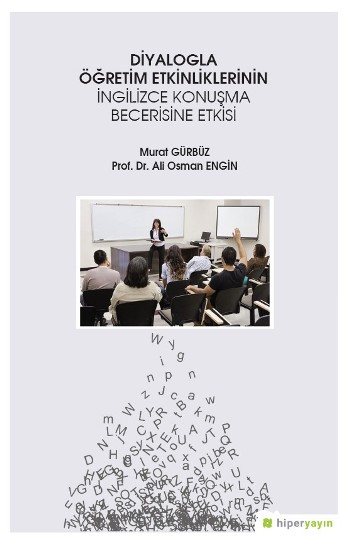 DİYALOGLA ÖĞRETİM ETKİNLİKLERİNİN İNGİLİZCE KONUŞMA BECERİSİNE ETKİSİ

Murat GÜRBÜZ
Prof. Dr. Ali Osman ENGİN

hiperyayın